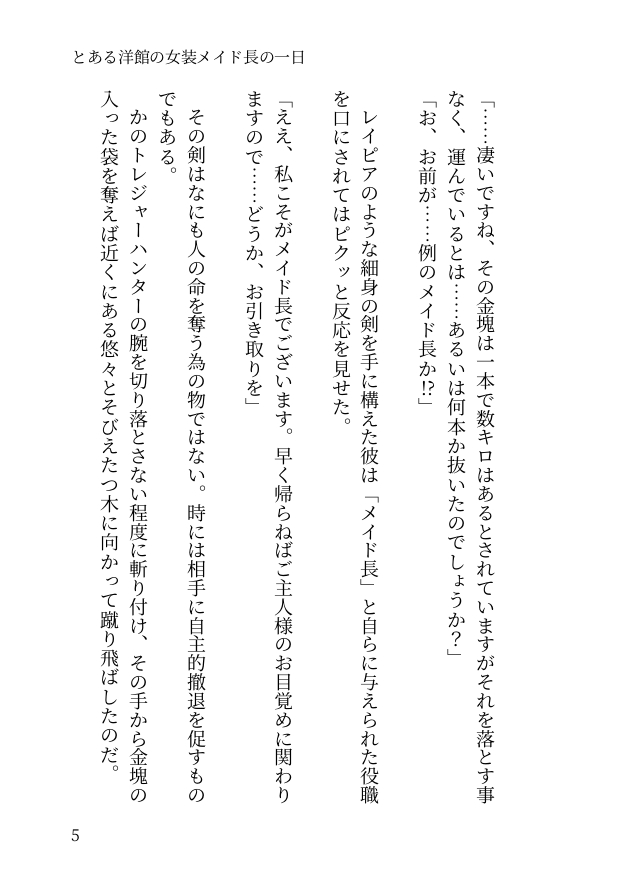 とある洋館の女装メイド長の一日

「……凄いですね、その金塊は一本で数キロはあるとされていますがそれを落とす事なく、運んでいるとは……あるいは何本か抜いたのでしょうか？」
「お、お前が……例のメイド長か!?」

レイピアのような細身の剣を手に構えた彼は「メイド長」と自らに与えられた役職を口にされてはピクッと反応を見せた。

「ええ、私こそがメイド長でございます。早く帰らねばご主人様のお目覚めに関わりますので……どうか、お引き取りを」

その剣はなにも人の命を奪う為の物ではない。時には相手に自主的撤退を促すものでもある。
かのトレジャーハンターの腕を切り落とさない程度に斬り付け、その手から金塊の入った袋を奪えば近くにある悠々とそびえたつ木に向かって蹴り飛ばしたのだ。

5